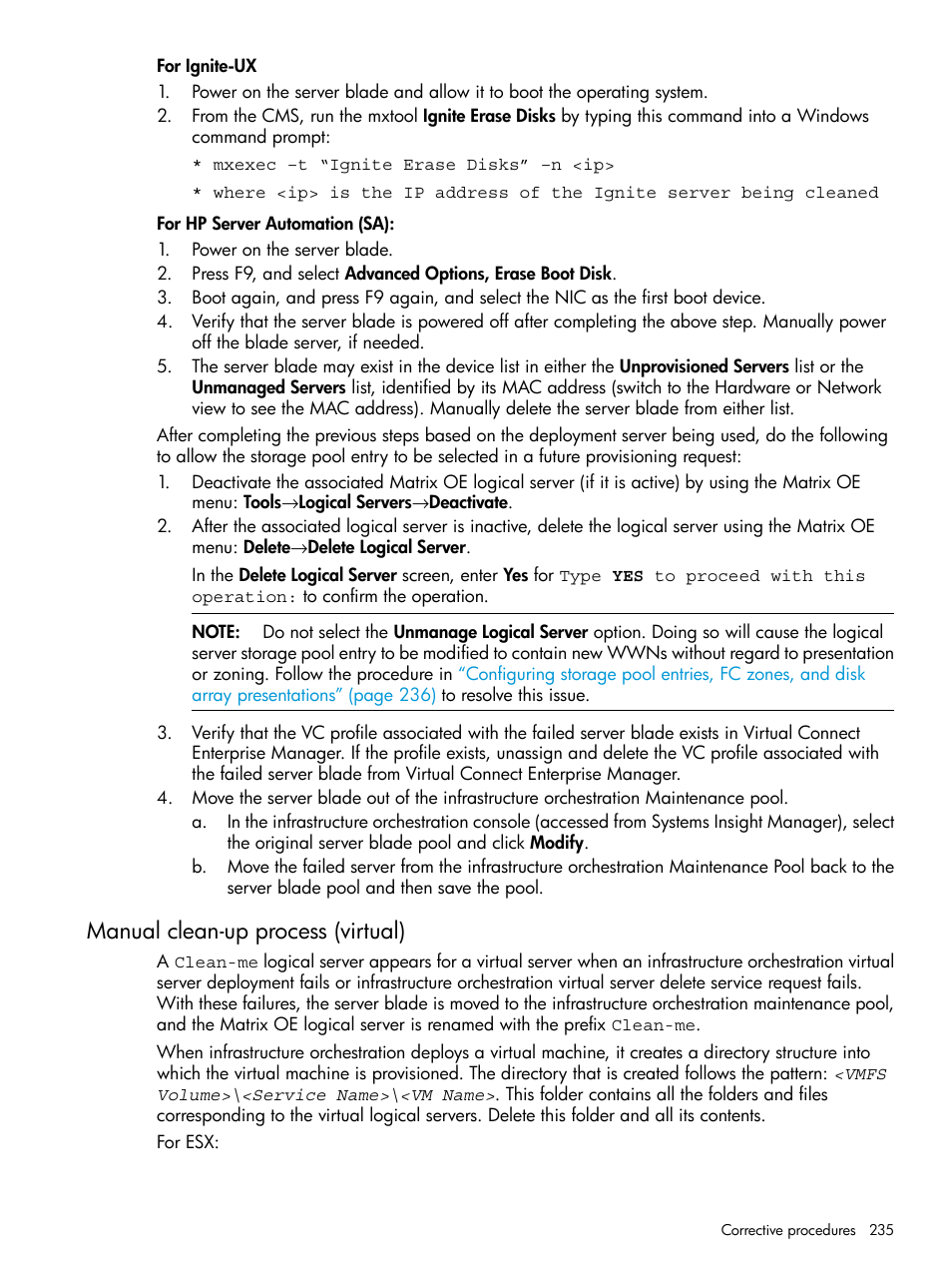 For Ignite-UX

1. Power on the server blade and allow it to boot the operating system.
2. From the CMS, run the mxtool Ignite Erase Disks by typing this command into a Windows command prompt:

* mxexec -t "Ignite Erase Disks" -n <ip>

* where <ip> is the IP address of the Ignite server being cleaned

For HP Server Automation (SA):

1. Power on the server blade.
2. Press F9, and select Advanced Options, Erase Boot Disk.
3. Boot again, and press F9 again, and select the NIC as the first boot device.
4. Verify that the server blade is powered off after completing the above step. Manually power off the blade server, if needed.
5. The server blade may exist in the device list in either the Unprovisioned Servers list or the Unmanaged Servers list, identified by its MAC address (switch to the Hardware or Network view to see the MAC address). Manually delete the server blade from either list.

After completing the previous steps based on the deployment server being used, do the following to allow the storage pool entry to be selected in a future provisioning request:

1. Deactivate the associated Matrix OE logical server (if it is active) by using the Matrix OE menu: Tools→Logical Servers→Deactivate.
2. After the associated logical server is inactive, delete the logical server using the Matrix OE menu: Delete→Delete Logical Server.

In the Delete Logical Server screen, enter Yes for Type YES to proceed with this operation: to confirm the operation.

NOTE: Do not select the Unmanage Logical Server option. Doing so will cause the logical server storage pool entry to be modified to contain new WWNs without regard to presentation or zoning. Follow the procedure in "Configuring storage pool entries, FC zones, and disk array presentations" (page 236) to resolve this issue.

3. Verify that the VC profile associated with the failed server blade exists in Virtual Connect Enterprise Manager. If the profile exists, unassign and delete the VC profile associated with the failed server blade from Virtual Connect Enterprise Manager.
4. Move the server blade out of the infrastructure orchestration Maintenance pool.
a. In the infrastructure orchestration console (accessed from Systems Insight Manager), select the original server blade pool and click Modify.
b. Move the failed server from the infrastructure orchestration Maintenance Pool back to the server blade pool and then save the pool.

Manual clean-up process (virtual)

A Clean-me logical server appears for a virtual server when an infrastructure orchestration virtual server deployment fails or infrastructure orchestration virtual server delete service request fails. With these failures, the server blade is moved to the infrastructure orchestration maintenance pool, and the Matrix OE logical server is renamed with the prefix Clean-me.

When infrastructure orchestration deploys a virtual machine, it creates a directory structure into which the virtual machine is provisioned. The directory that is created follows the pattern: <VMFS Volume>\<Service Name>\<VM Name>. This folder contains all the folders and files corresponding to the virtual logical servers. Delete this folder and all its contents.

For ESX:

Corrective procedures 235